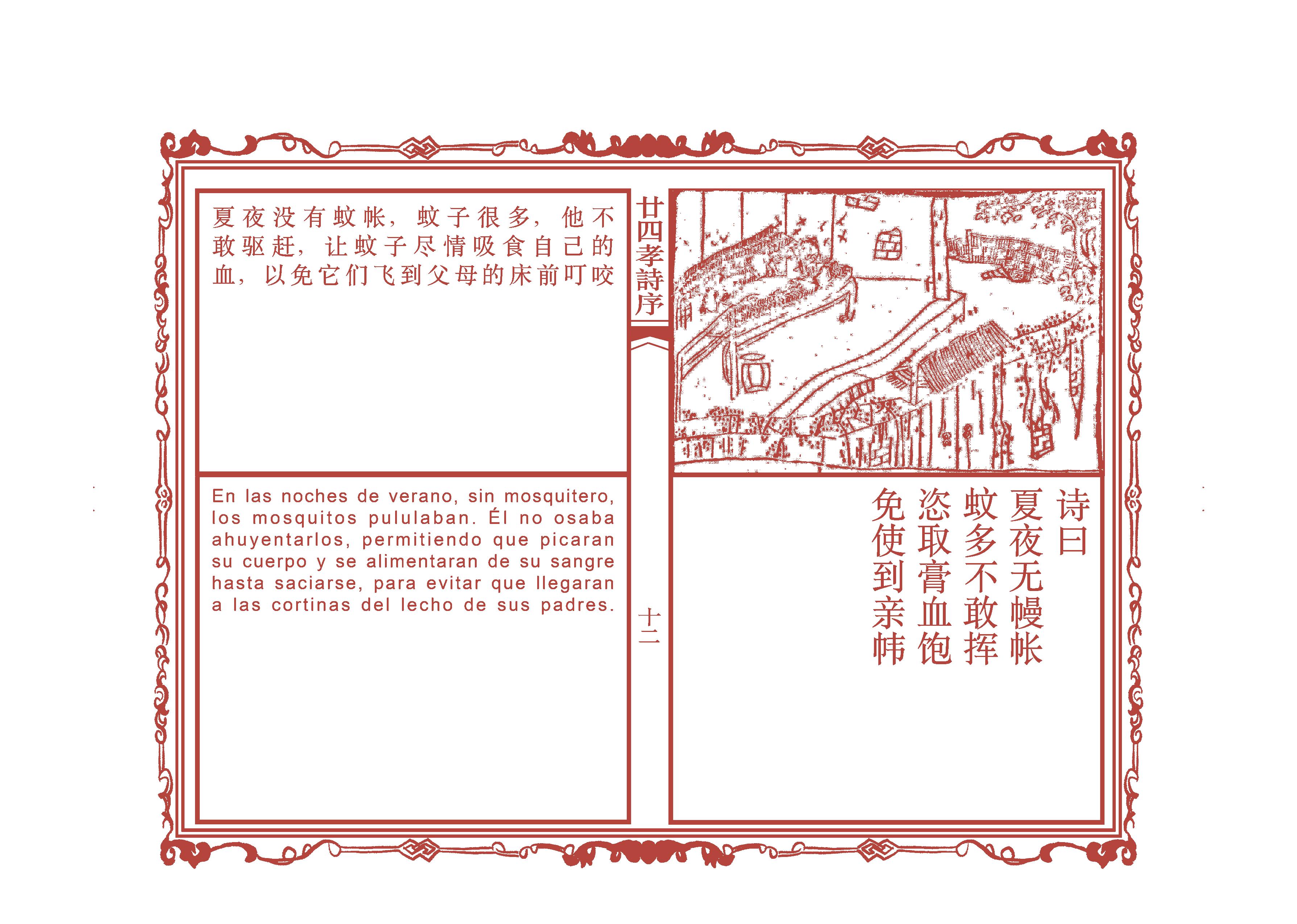 夏夜没有蚊帐，蚊子很多，他不敢驱赶，让蚊子尽情吸食自己的血，以免它们飞到父母的床前叮咬

En las noches de verano, sin mosquitero, los mosquitos pululaban. Él no osaba ahuyentarlos, permitiendo que picaran su cuerpo y se alimentaran de su sangre hasta saciarse, para evitar que llegaran a las cortinas del lecho de sus padres.

廿四孝詩序

十二

诗曰
夏夜无幔帐
蚊多不敢挥
恣取膏血饱
免使到亲帏